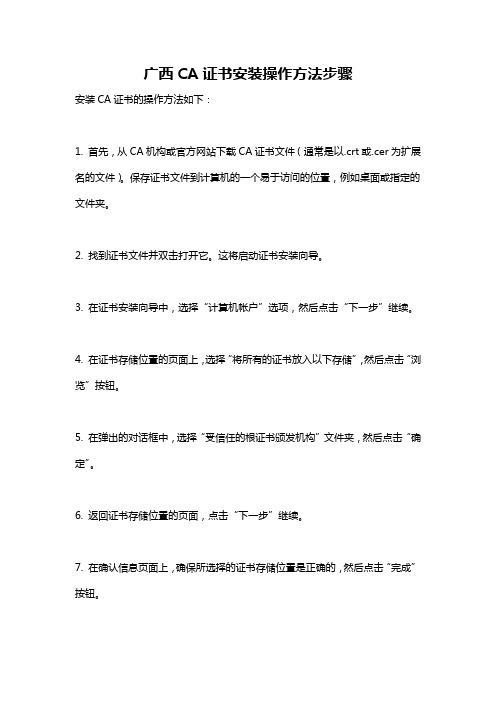 广西 CA 证书安装操作方法步骤

安装 CA 证书的操作方法如下：

1. 首先，从 CA 机构或官方网站下载 CA 证书文件（通常是以.crt 或.cer 为扩展名的文件）。保存证书文件到计算机的一个易于访问的位置，例如桌面或指定的文件夹。

2. 找到证书文件并双击打开它。这将启动证书安装向导。

3. 在证书安装向导中，选择“计算机帐户”选项，然后点击“下一步”继续。

4. 在证书存储位置的页面上，选择“将所有的证书放入以下存储”，然后点击“浏览”按钮。

5. 在弹出的对话框中，选择“受信任的根证书颁发机构”文件夹，然后点击“确定”。

6. 返回证书存储位置的页面，点击“下一步”继续。

7. 在确认信息页面上，确保所选择的证书存储位置是正确的，然后点击“完成”按钮。